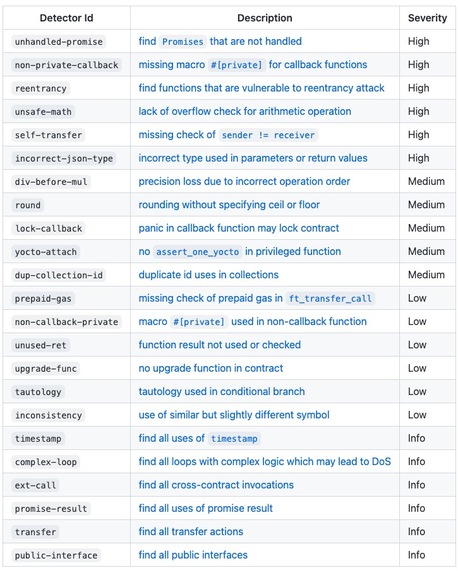 | Detector Id | Description | Severity |
|---|---|---|
| unhandled-promise | find Promises that are not handled | High |
| non-private-callback | missing macro #[private] for callback functions | High |
| reentrancy | find functions that are vulnerable to reentrancy attack | High |
| unsafe-math | lack of overflow check for arithmetic operation | High |
| self-transfer | missing check of sender != receiver | High |
| incorrect-json-type | incorrect type used in parameters or return values | High |
| div-before-mul | precision loss due to incorrect operation order | Medium |
| round | rounding without specifying ceil or floor | Medium |
| lock-callback | panic in callback function may lock contract | Medium |
| yocto-attach | no assert_one_yocto in privileged function | Medium |
| dup-collection-id | duplicate id uses in collections | Medium |
| prepaid-gas | missing check of prepaid gas in ft_transfer_call | Low |
| non-callback-private | macro #[private] used in non-callback function | Low |
| unused-ret | function result not used or checked | Low |
| upgrade-func | no upgrade function in contract | Low |
| tautology | tautology used in conditional branch | Low |
| inconsistency | use of similar but slightly different symbol | Low |
| timestamp | find all uses of timestamp | Info |
| complex-loop | find all loops with complex logic which may lead to DoS | Info |
| ext-call | find all cross-contract invocations | Info |
| promise-result | find all uses of promise result | Info |
| transfer | find all transfer actions | Info |
| public-interface | find all public interfaces | Info |